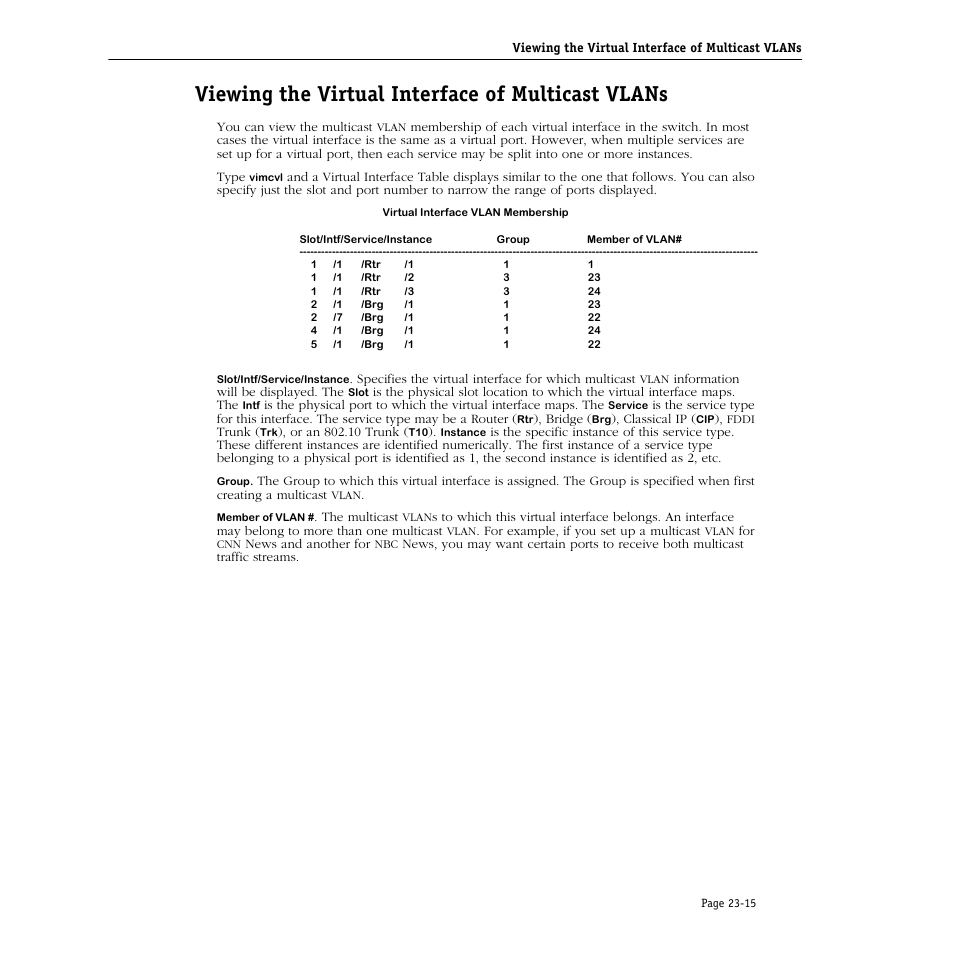 Viewing the Virtual Interface of Multicast VLANs

Viewing the Virtual Interface of Multicast VLANs

You can view the multicast VLAN membership of each virtual interface in the switch. In most cases the virtual interface is the same as a virtual port. However, when multiple services are set up for a virtual port, then each service may be split into one or more instances.

Type vimcvl and a Virtual Interface Table displays similar to the one that follows. You can also specify just the slot and port number to narrow the range of ports displayed.

Virtual Interface VLAN Membership

| Slot/Intf/Service/Instance | Group | Member of VLAN# |
|---|---|---|
| 1 /1 /Rtr /1 | 1 | 1 |
| 1 /1 /Rtr /2 | 3 | 23 |
| 1 /1 /Rtr /3 | 3 | 24 |
| 2 /1 /Brg /1 | 1 | 23 |
| 2 /7 /Brg /1 | 1 | 22 |
| 4 /1 /Brg /1 | 1 | 24 |
| 5 /1 /Brg /1 | 1 | 22 |

Slot/Intf/Service/Instance. Specifies the virtual interface for which multicast VLAN information will be displayed. The Slot is the physical slot location to which the virtual interface maps. The Intf is the physical port to which the virtual interface maps. The Service is the service type for this interface. The service type may be a Router (Rtr), Bridge (Brg), Classical IP (CIP), FDDI Trunk (Trk), or an 802.10 Trunk (T10). Instance is the specific instance of this service type. These different instances are identified numerically. The first instance of a service type belonging to a physical port is identified as 1, the second instance is identified as 2, etc.

Group. The Group to which this virtual interface is assigned. The Group is specified when first creating a multicast VLAN.

Member of VLAN #. The multicast VLANs to which this virtual interface belongs. An interface may belong to more than one multicast VLAN. For example, if you set up a multicast VLAN for CNN News and another for NBC News, you may want certain ports to receive both multicast traffic streams.

Page 23-15